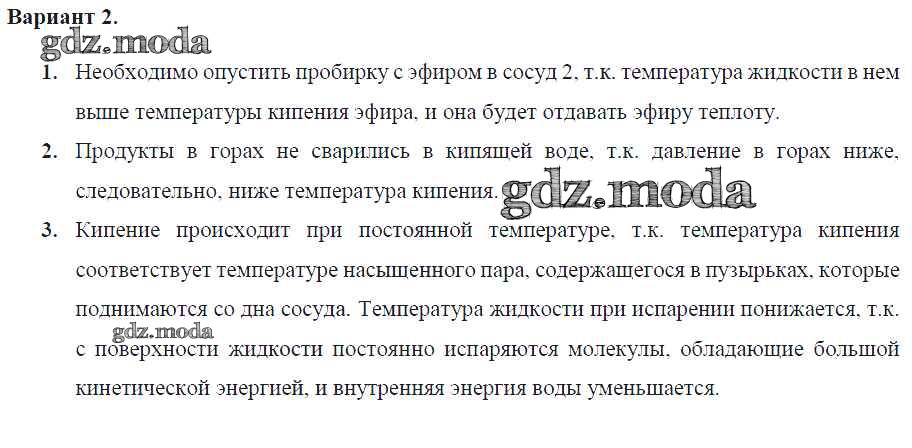 Вариант 2.

1. Необходимо опустить пробирку с эфиром в сосуд 2, т.к. температура жидкости в нем выше температуры кипения эфира, и она будет отдавать эфиру теплоту.

2. Продукты в горах не сварились в кипящей воде, т.к. давление в горах ниже, следовательно, ниже температура кипения.

3. Кипение происходит при постоянной температуре, т.к. температура кипения соответствует температуре насыщенного пара, содержащегося в пузырьках, которые поднимаются со дна сосуда. Температура жидкости при испарении понижается, т.к. с поверхности жидкости постоянно испаряются молекулы, обладающие большой кинетической энергией, и внутренняя энергия воды уменьшается.

gdz.moda